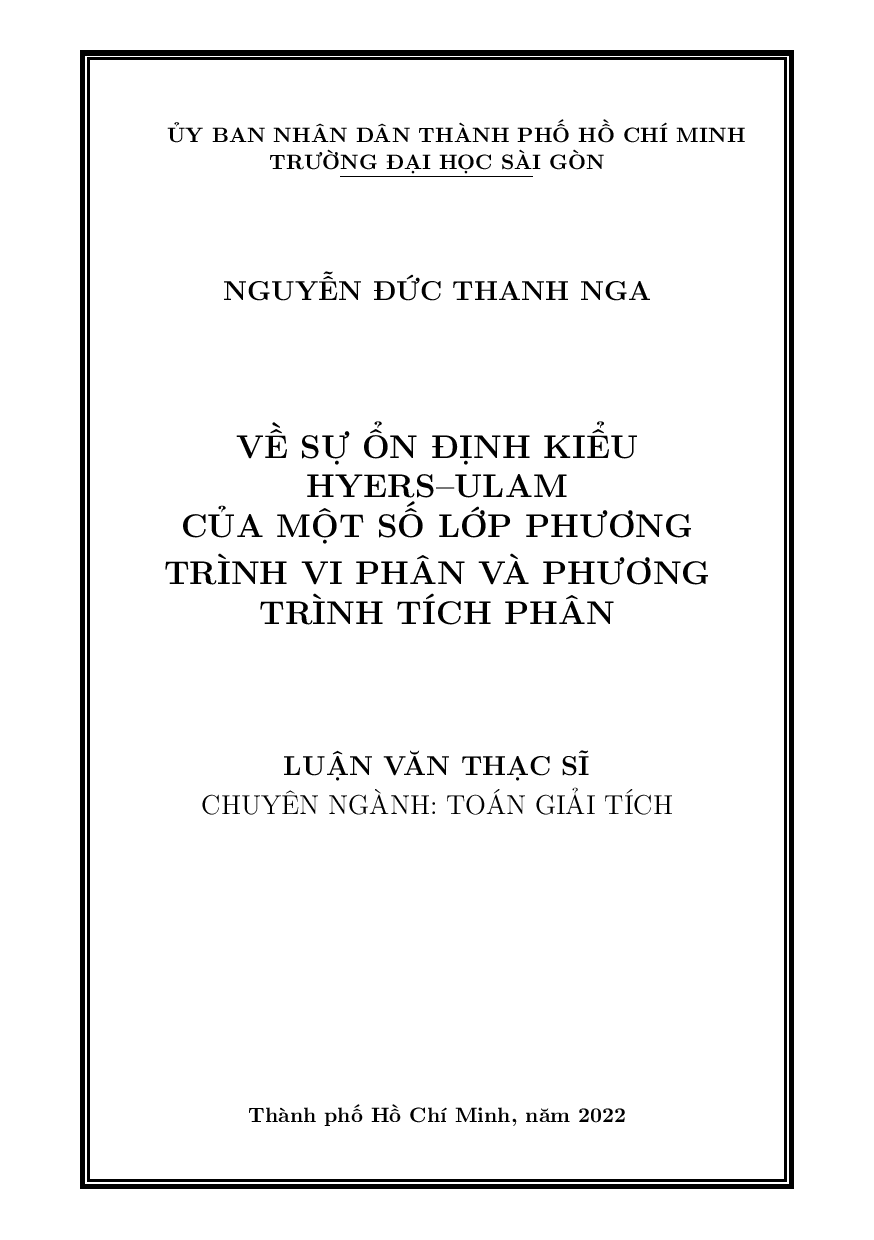 ỦY BAN NHÂN DÂN THÀNH PHỐ HỒ CHÍ MINH
TRƯỜNG ĐẠI HỌC SÀI GÒN

NGUYỄN ĐỨC THANH NGA

VỀ SỰ ỔN ĐỊNH KIỂU HYERS–ULAM CỦA MỘT SỐ LỚP PHƯƠNG TRÌNH VI PHÂN VÀ PHƯƠNG TRÌNH TÍCH PHÂN

LUẬN VĂN THẠC SĨ
CHUYÊN NGÀNH: TOÁN GIẢI TÍCH

Thành phố Hồ Chí Minh, năm 2022